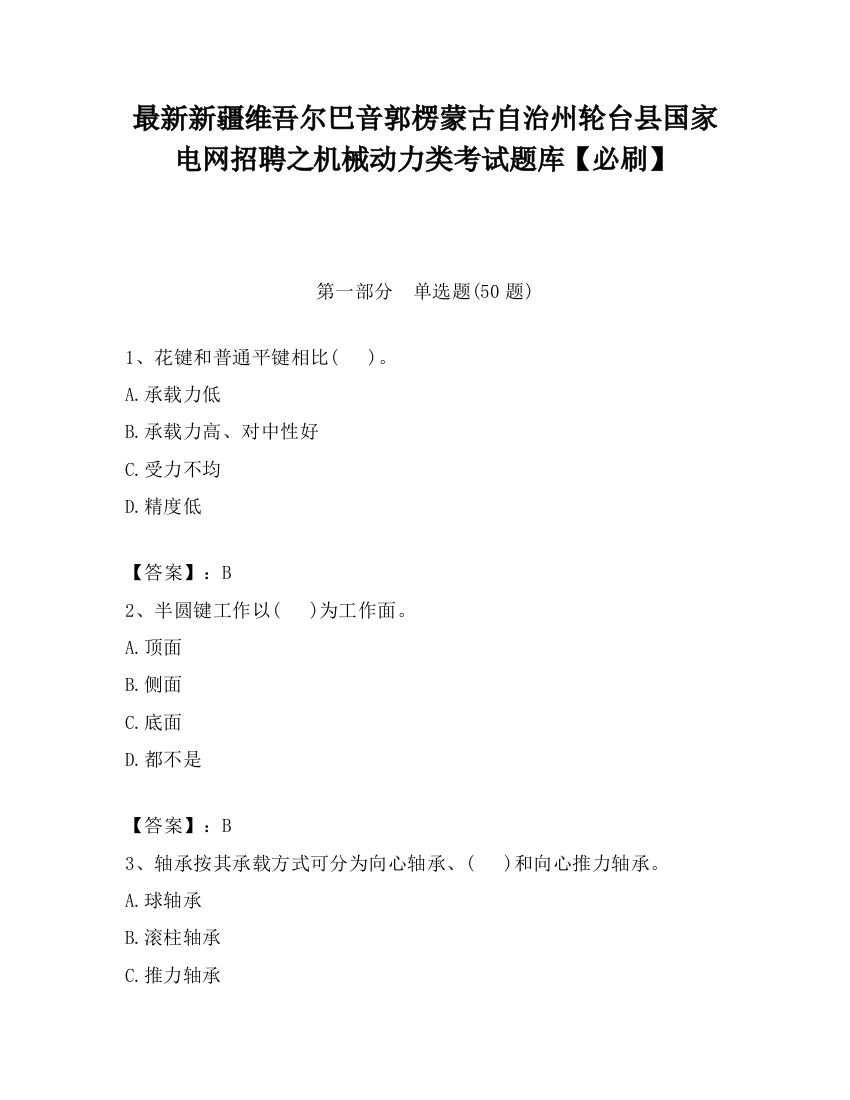 最新新疆维吾尔巴音郭楞蒙古自治州轮台县国家电网招聘之机械动力类考试题库【必刷】

第一部分　单选题(50 题)

1、花键和普通平键相比(　　)。

A.承载力低

B.承载力高、对中性好

C.受力不均

D.精度低

【答案】：B

2、半圆键工作以(　　)为工作面。

A.顶面

B.侧面

C.底面

D.都不是

【答案】：B

3、轴承按其承载方式可分为向心轴承、(　　)和向心推力轴承。

A.球轴承

B.滚柱轴承

C.推力轴承